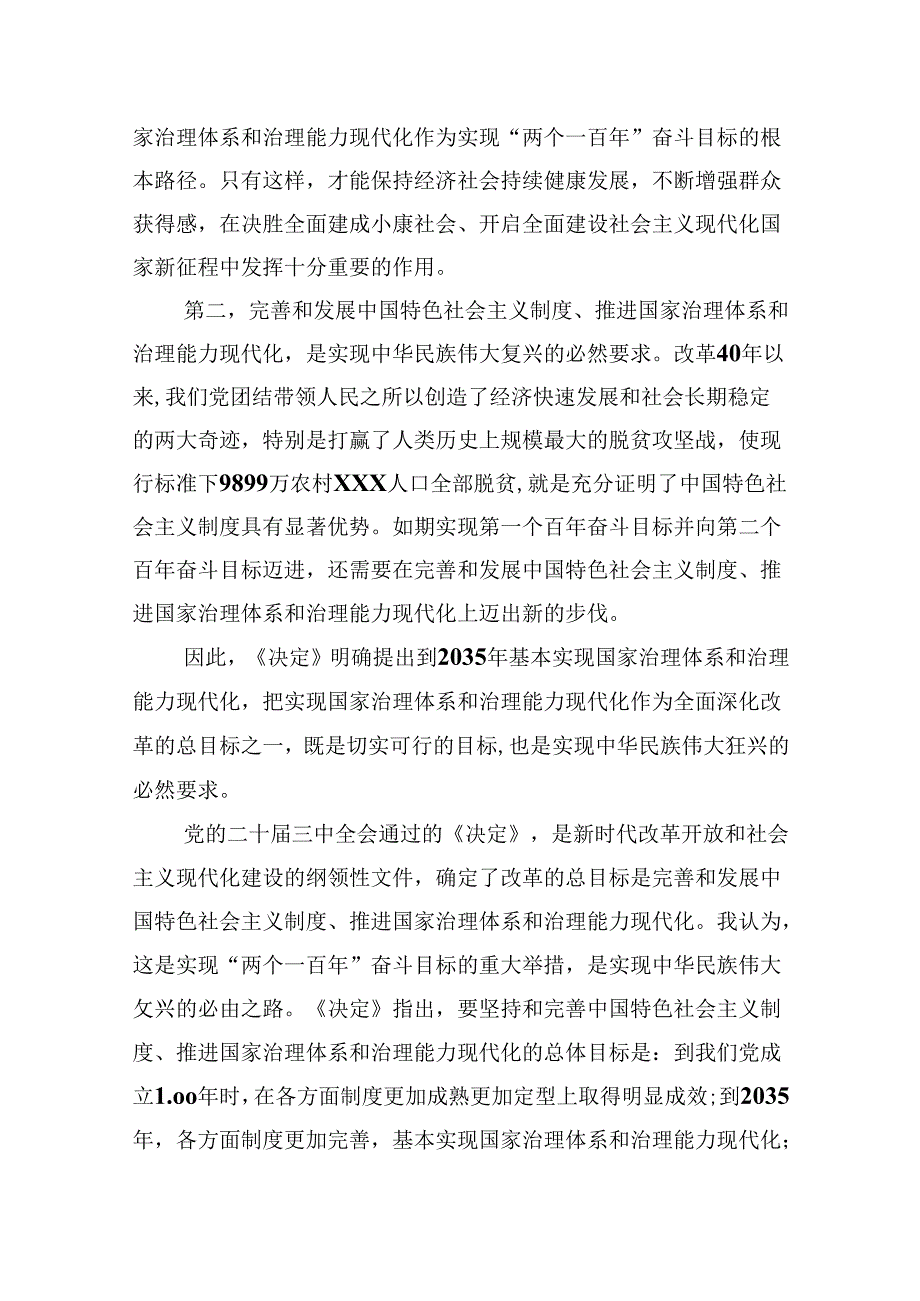 家治理体系和治理能力现代化作为实现“两个一百年”奋斗目标的根本路径。只有这样，才能保持经济社会持续健康发展，不断增强群众获得感，在决胜全面建成小康社会、开启全面建设社会主义现代化国家新征程中发挥十分重要的作用。

第二，完善和发展中国特色社会主义制度、推进国家治理体系和治理能力现代化，是实现中华民族伟大复兴的必然要求。改革40年以来,我们党团结带领人民之所以创造了经济快速发展和社会长期稳定的两大奇迹，特别是打赢了人类历史上规模最大的脱贫攻坚战，使现行标准下9899万农村XXX人口全部脱贫,就是充分证明了中国特色社会主义制度具有显著优势。如期实现第一个百年奋斗目标并向第二个百年奋斗目标迈进，还需要在完善和发展中国特色社会主义制度、推进国家治理体系和治理能力现代化上迈出新的步伐。

因此，《决定》明确提出到2035年基本实现国家治理体系和治理能力现代化，把实现国家治理体系和治理能力现代化作为全面深化改革的总目标之一，既是切实可行的目标,也是实现中华民族伟大狂兴的必然要求。

党的二十届三中全会通过的《决定》，是新时代改革开放和社会主义现代化建设的纲领性文件，确定了改革的总目标是完善和发展中国特色社会主义制度、推进国家治理体系和治理能力现代化。我认为，这是实现“两个一百年”奋斗目标的重大举措，是实现中华民族伟大攵兴的必由之路。《决定》指出，要坚持和完善中国特色社会主义制度、推进国家治理体系和治理能力现代化的总体目标是：到我们党成立1.oo年时，在各方面制度更加成熟更加定型上取得明显成效；到2035年，各方面制度更加完善，基本实现国家治理体系和治理能力现代化；